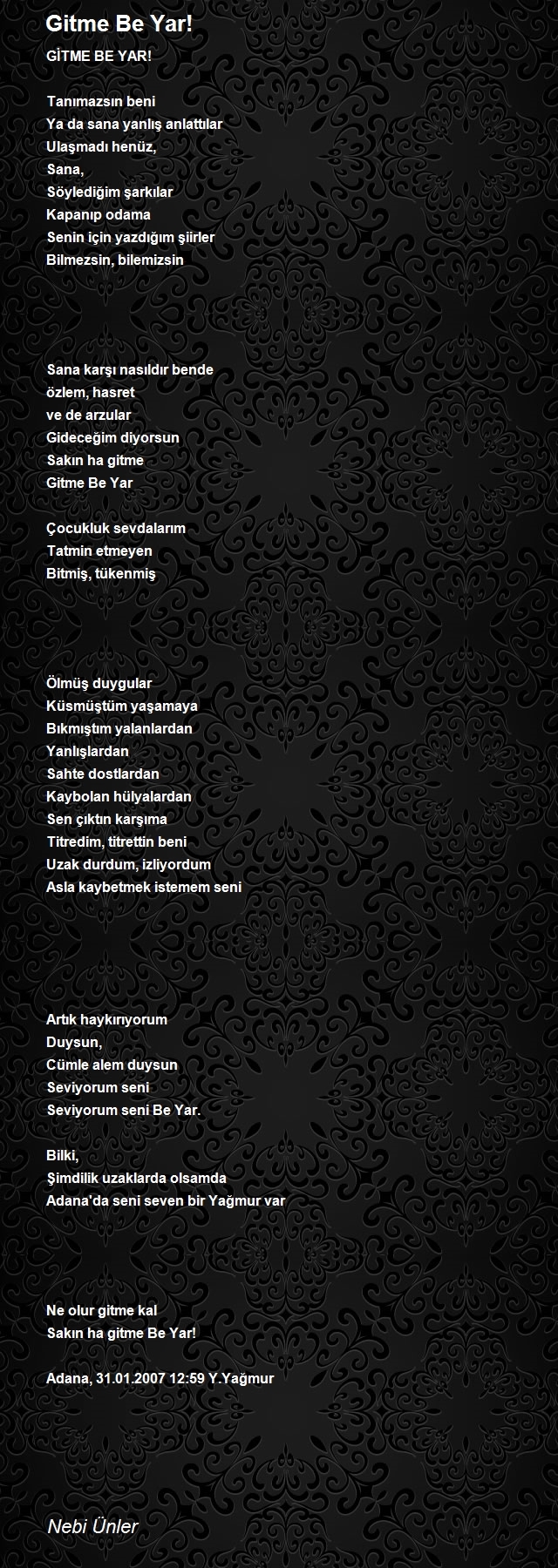 Gitme Be Yar!

GİTME BE YAR!

Tanımazsın beni
Ya da sana yanlış anlattılar
Ulaşmadı henüz,
Sana,
Söylediğim şarkılar
Kapanıp odama
Senin için yazdığım şiirler
Bilmezsin, bilemizsin

Sana karşı nasıldır bende
özlem, hasret
ve de arzular
Gideceğim diyorsun
Sakın ha gitme
Gitme Be Yar

Çocukluk sevdalarım
Tatmin etmeyen
Bitmiş, tükenmiş

Ölmüş duygular
Küsmüştüm yaşamaya
Bıkmıştım yalanlardan
Yanlışlardan
Sahte dostlardan
Kaybolan hülyalardan
Sen çıktın karşıma
Titredim, titrettin beni
Uzak durdum, izliyordum
Asla kaybetmek istemem seni

Artık haykırıyorum
Duysun,
Cümle alem duysun
Seviyorum seni
Seviyorum seni Be Yar.

Bilki,
Şimdilik uzaklarda olsamda
Adana'da seni seven bir Yağmur var

Ne olur gitme kal
Sakın ha gitme Be Yar!

Adana, 31.01.2007 12:59 Y.Yağmur

Nebi Ünler